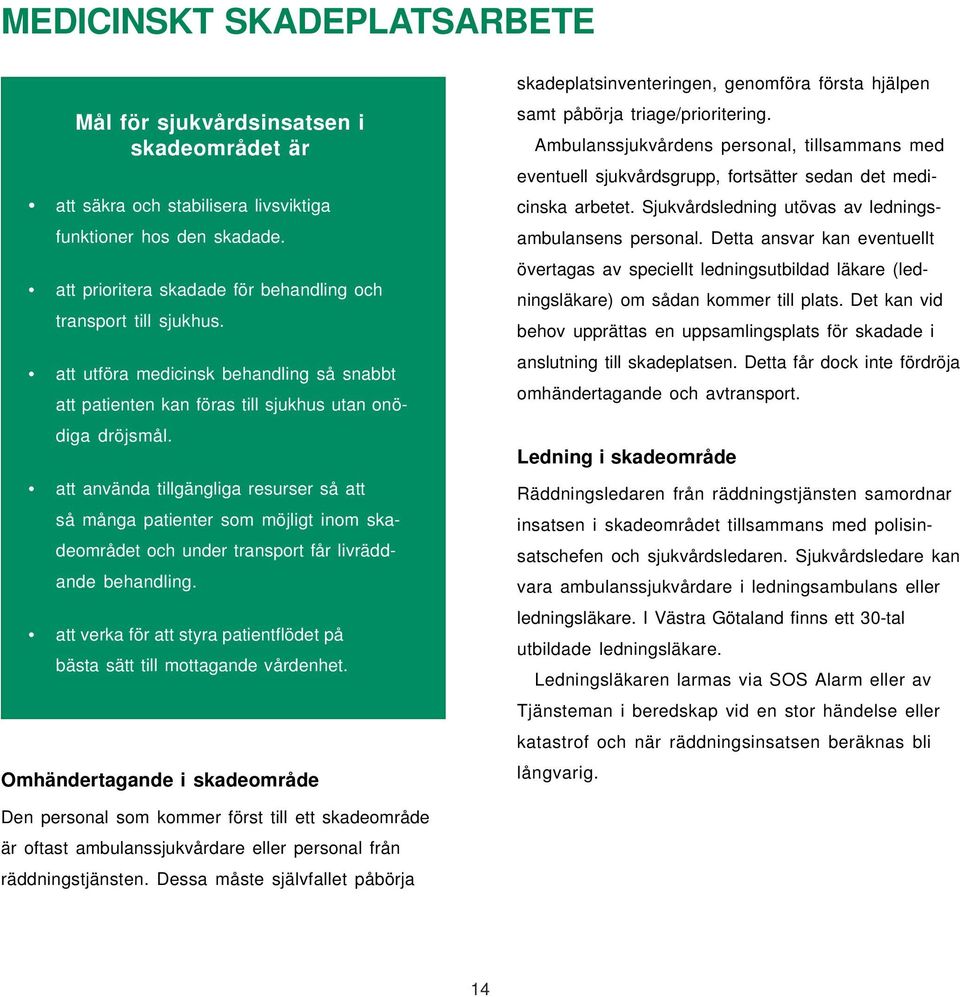 MEDICINSKT SKADEPLATSARBETE

Mål för sjukvårdsinsatsen i skadeområdet är

• att säkra och stabilisera livsviktiga funktioner hos den skadade.

• att prioritera skadade för behandling och transport till sjukhus.

• att utföra medicinsk behandling så snabbt att patienten kan föras till sjukhus utan onödiga dröjsmål.

• att använda tillgängliga resurser så att så många patienter som möjligt inom skadeområdet och under transport får livräddande behandling.

• att verka för att styra patientflödet på bästa sätt till mottagande vårdenhet.

Omhändertagande i skadeområde

Den personal som kommer först till ett skadeområde är oftast ambulanssjukvårdare eller personal från räddningstjänsten. Dessa måste självfallet påbörja skadeplatsinventeringen, genomföra första hjälpen samt påbörja triage/prioritering.

Ambulanssjukvårdens personal, tillsammans med eventuell sjukvårdsgrupp, fortsätter sedan det medicinska arbetet. Sjukvårdsledning utövas av ledningsambulansens personal. Detta ansvar kan eventuellt övertagas av speciellt ledningsutbildad läkare (ledningsläkare) om sådan kommer till plats. Det kan vid behov upprättas en uppsamlingsplats för skadade i anslutning till skadeplatsen. Detta får dock inte fördröja omhändertagande och avtransport.

Ledning i skadeområde

Räddningsledaren från räddningstjänsten samordnar insatsen i skadeområdet tillsammans med polisinsatschefen och sjukvårdsledaren. Sjukvårdsledare kan vara ambulanssjukvårdare i ledningsambulans eller ledningsläkare. I Västra Götaland finns ett 30-tal utbildade ledningsläkare.

Ledningsläkaren larmas via SOS Alarm eller av Tjänsteman i beredskap vid en stor händelse eller katastrof och när räddningsinsatsen beräknas bli långvarig.

14